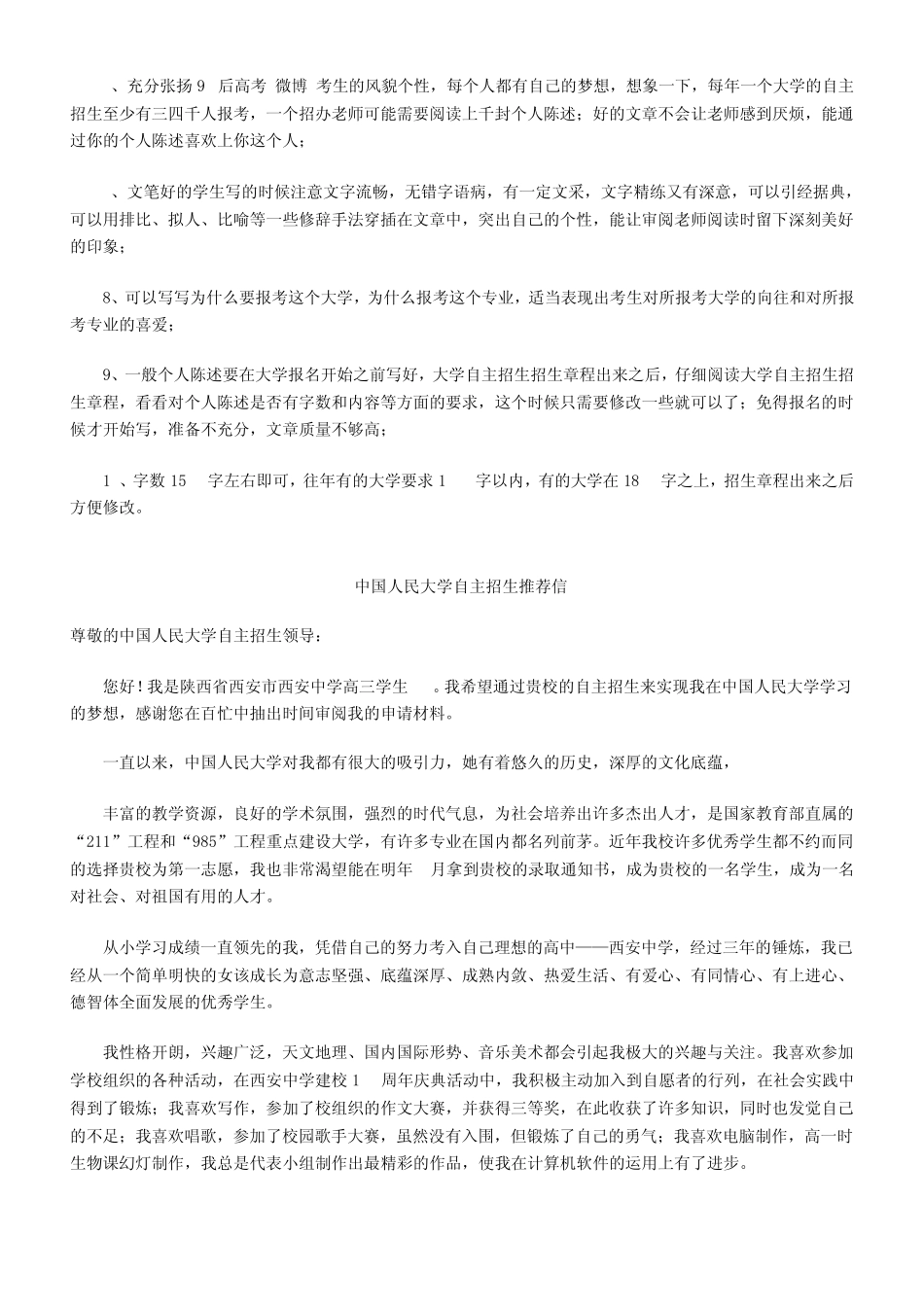 、充分张扬 9 后高考 微博 考生的风貌个性，每个人都有自己的梦想，想象一下，每年一个大学的自主招生至少有三四千人报考，一个招办老师可能需要阅读上千封个人陈述；好的文章不会让老师感到厌烦，能通过你的个人陈述喜欢上你这个人；

、文笔好的学生写的时候注意文字流畅，无错字语病，有一定文采，文字精练又有深意，可以引经据典，可以用排比、拟人、比喻等一些修辞手法穿插在文章中，突出自己的个性，能让审阅老师阅读时留下深刻美好的印象；

8、可以写写为什么要报考这个大学，为什么报考这个专业，适当表现出考生对所报考大学的向往和对所报考专业的喜爱；

9、一般个人陈述要在大学报名开始之前写好，大学自主招生招生章程出来之后，仔细阅读大学自主招生招生章程，看看对个人陈述是否有字数和内容等方面的要求，这个时候只需要修改一些就可以了；免得报名的时候才开始写，准备不充分，文章质量不够高；

1 、字数 15 字左右即可，往年有的大学要求 1 字以内，有的大学在 18 字之上，招生章程出来之后方便修改。

中国人民大学自主招生推荐信

尊敬的中国人民大学自主招生领导：

您好！我是陕西省西安市西安中学高三学生 。我希望通过贵校的自主招生来实现我在中国人民大学学习的梦想，感谢您在百忙中抽出时间审阅我的申请材料。

一直以来，中国人民大学对我都有很大的吸引力，她有着悠久的历史，深厚的文化底蕴，

丰富的教学资源，良好的学术氛围，强烈的时代气息，为社会培养出许多杰出人才，是国家教育部直属的“211”工程和“985”工程重点建设大学，有许多专业在国内都名列前茅。近年我校许多优秀学生都不约而同的选择贵校为第一志愿，我也非常渴望能在明年 月拿到贵校的录取通知书，成为贵校的一名学生，成为一名对社会、对祖国有用的人才。

从小学习成绩一直领先的我，凭借自己的努力考入自己理想的高中——西安中学，经过三年的锤炼，我已经从一个简单明快的女孩成长为意志坚强、底蕴深厚、成熟内敛、热爱生活、有爱心、有同情心、有上进心、德智体全面发展的优秀学生。

我性格开朗，兴趣广泛，天文地理、国内国际形势、音乐美术都会引起我极大的兴趣与关注。我喜欢参加学校组织的各种活动，在西安中学建校 1 周年庆典活动中，我积极主动加入到自愿者的行列，在社会实践中得到了锻炼；我喜欢写作，参加了校组织的作文大赛，并获得三等奖，在此收获了许多知识，同时也发觉自己的不足；我喜欢唱歌，参加了校园歌手大赛，虽然没有入围，但锻炼了自己的勇气；我喜欢电脑制作，高一时生物课幻灯制作，我总是代表小组制作出最精彩的作品，使我在计算机软件的运用上有了进步。